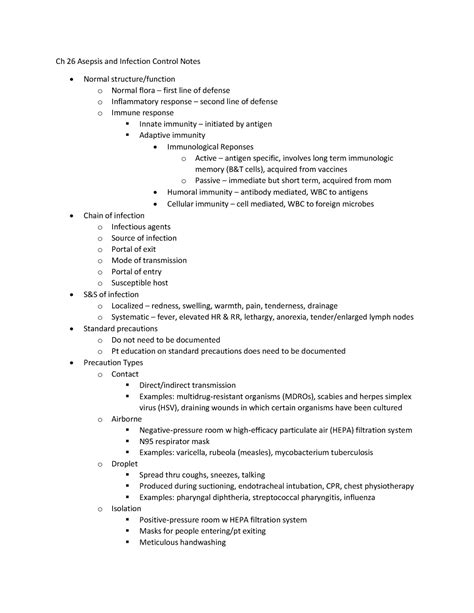 Ch 26 Asepsis and Infection Control Notes

- Normal structure/function
  - Normal flora – first line of defense
  - Inflammatory response – second line of defense
  - Immune response
    - Innate immunity – initiated by antigen
    - Adaptive immunity
      - Immunological Reponses
        - Active – antigen specific, involves long term immunologic memory (B&T cells), acquired from vaccines
        - Passive – immediate but short term, acquired from mom
      - Humoral immunity – antibody mediated, WBC to antigens
      - Cellular immunity – cell mediated, WBC to foreign microbes
- Chain of infection
  - Infectious agents
  - Source of infection
  - Portal of exit
  - Mode of transmission
  - Portal of entry
  - Susceptible host
- S&S of infection
  - Localized – redness, swelling, warmth, pain, tenderness, drainage
  - Systematic – fever, elevated HR & RR, lethargy, anorexia, tender/enlarged lymph nodes
- Standard precautions
  - Do not need to be documented
  - Pt education on standard precautions does need to be documented
- Precaution Types
  - Contact
    - Direct/indirect transmission
    - Examples: multidrug-resistant organisms (MDROs), scabies and herpes simplex virus (HSV), draining wounds in which certain organisms have been cultured
  - Airborne
    - Negative-pressure room w high-efficacy particulate air (HEPA) filtration system
    - N95 respirator mask
    - Examples: varicella, rubeola (measles), mycobacterium tuberculosis
  - Droplet
    - Spread thru coughs, sneezes, talking
    - Produced during suctioning, endotracheal intubation, CPR, chest physiotherapy
    - Examples: pharyngal diphtheria, streptococcal pharyngitis, influenza
  - Isolation
    - Positive-pressure room w HEPA filtration system
    - Masks for people entering/pt exiting
    - Meticulous handwashing